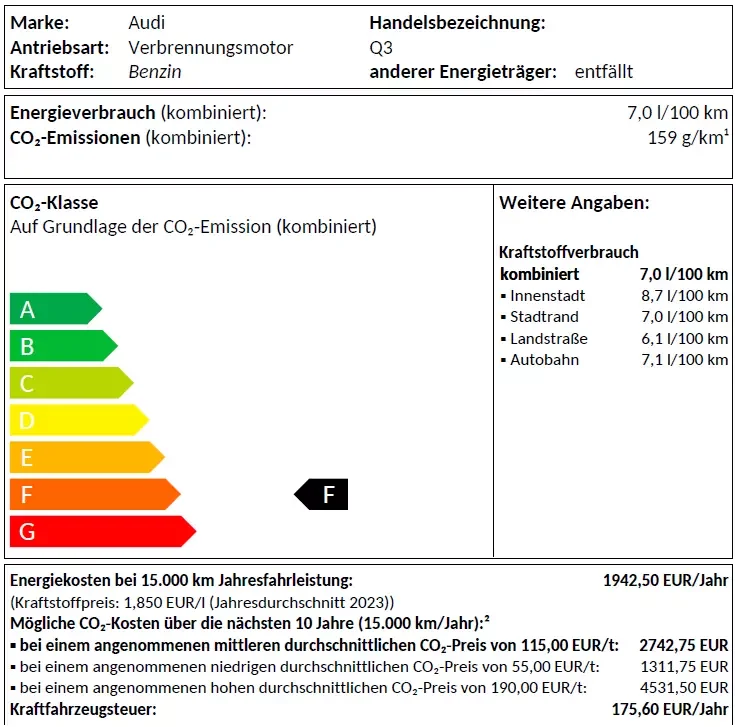 Marke: Audi
Antriebsart: Verbrennungsmotor
Kraftstoff: Benzin

Handelsbezeichnung:
Q3
anderer Energieträger: entfällt

Energieverbrauch (kombiniert): 7,0 l/100 km
$CO_2$-Emissionen (kombiniert): 159 g/km$^{1}$

$CO_2$-Klasse
Auf Grundlage der $CO_2$-Emission (kombiniert)

A
B
C
D
E
F
G

F

Weitere Angaben:

Kraftstoffverbrauch
kombiniert 7,0 l/100 km
• Innenstadt 8,7 l/100 km
• Stadtrand 7,0 l/100 km
• Landstraße 6,1 l/100 km
• Autobahn 7,1 l/100 km

Energiekosten bei 15.000 km Jahresfahrleistung: 1942,50 EUR/Jahr
(Kraftstoffpreis: 1,850 EUR/l (Jahresdurchschnitt 2023))
Mögliche $CO_2$-Kosten über die nächsten 10 Jahre (15.000 km/Jahr):$^{2}$
• bei einem angenommenen mittleren durchschnittlichen $CO_2$-Preis von 115,00 EUR/t: 2742,75 EUR
• bei einem angenommenen niedrigen durchschnittlichen $CO_2$-Preis von 55,00 EUR/t: 1311,75 EUR
• bei einem angenommenen hohen durchschnittlichen $CO_2$-Preis von 190,00 EUR/t: 4531,50 EUR
Kraftfahrzeugsteuer: 175,60 EUR/Jahr